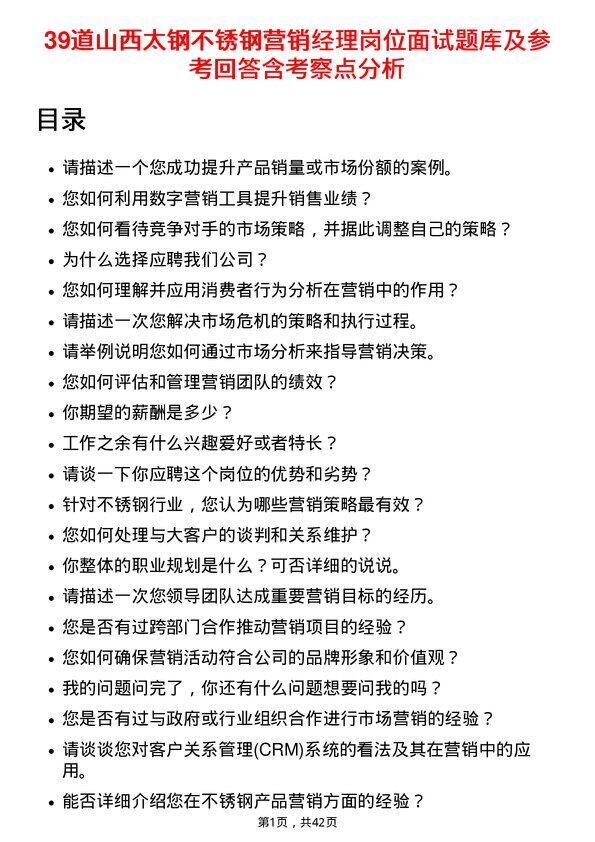 39道山西太钢不锈钢营销经理岗位面试题库及参考回答含考察点分析

目录

- 请描述一个您成功提升产品销量或市场份额的案例。
- 您如何利用数字营销工具提升销售业绩？
- 您如何看待竞争对手的市场策略，并据此调整自己的策略？
- 为什么选择应聘我们公司？
- 您如何理解并应用消费者行为分析在营销中的作用？
- 请描述一次您解决市场危机的策略和执行过程。
- 请举例说明您如何通过市场分析来指导营销决策。
- 您如何评估和管理营销团队的绩效？
- 你期望的薪酬是多少？
- 工作之余有什么兴趣爱好或者特长？
- 请谈一下你应聘这个岗位的优势和劣势？
- 针对不锈钢行业，您认为哪些营销策略最有效？
- 您如何处理与大客户的谈判和关系维护？
- 你整体的职业规划是什么？可否详细的说说。
- 请描述一次您领导团队达成重要营销目标的经历。
- 您是否有过跨部门合作推动营销项目的经验？
- 您如何确保营销活动符合公司的品牌形象和价值观？
- 我的问题问完了，你还有什么问题想要问我的吗？
- 您是否有过与政府或行业组织合作进行市场营销的经验？
- 请谈谈您对客户关系管理(CRM)系统的看法及其在营销中的应用。
- 能否详细介绍您在不锈钢产品营销方面的经验？

第1页，共42页